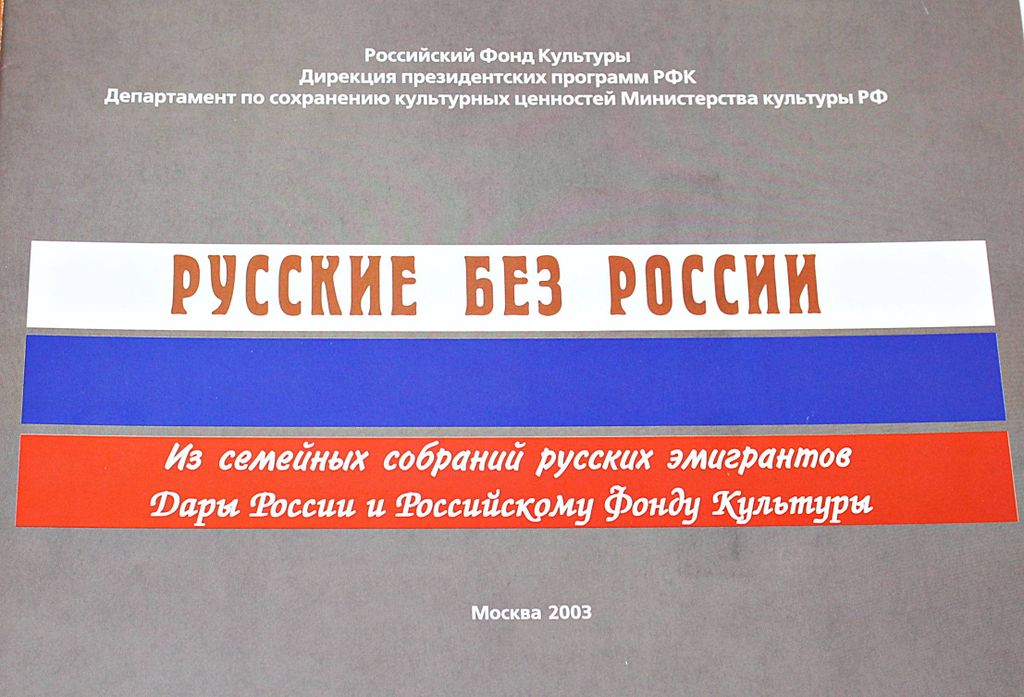 Российский Фонд Культуры
Дирекция президентских программ РФК
Департамент по сохранению культурных ценностей Министерства культуры РФ

РУССКИЕ БЕЗ РОССИИ

Из семейных собраний русских эмигрантов
Дары России и Российскому Фонду Культуры

Москва 2003